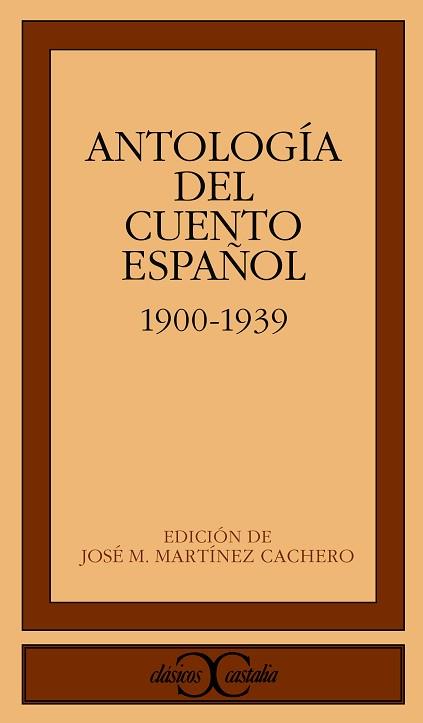 ANTOLOGÍA
DEL
CUENTO
ESPAÑOL

1900-1939

EDICIÓN DE
JOSÉ M. MARTÍNEZ CACHERO

clásicos castalia